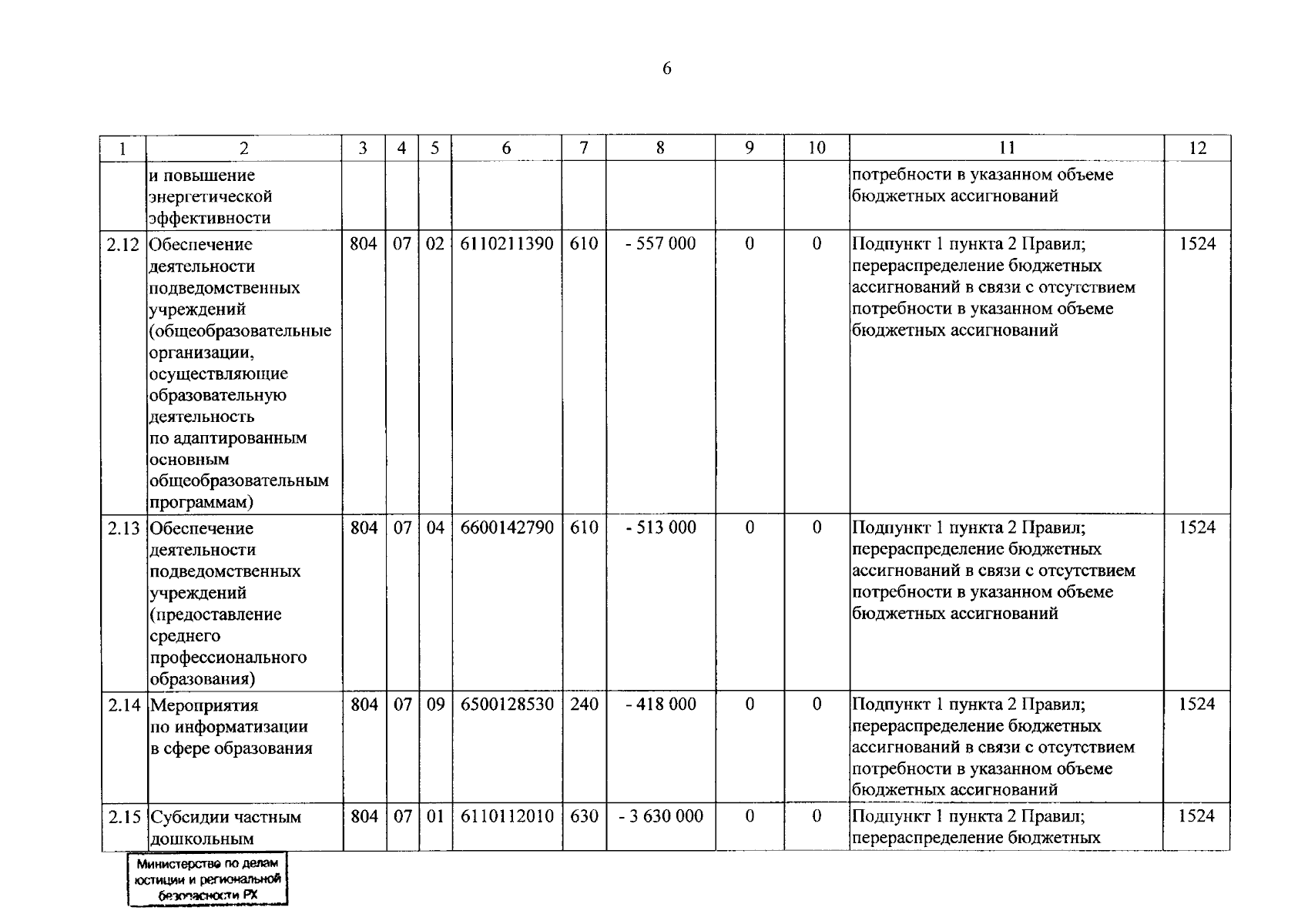 6

| 1 | 2 | 3 | 4 | 5 | 6 | 7 | 8 | 9 | 10 | 11 | 12 |
|---|---|---|---|---|---|---|---|---|---|---|---|
| | и повышение энергетической эффективности | | | | | | | | | потребности в указанном объеме бюджетных ассигнований | |
| 2.12 | Обеспечение деятельности подведомственных учреждений (общеобразовательные организации, осуществляющие образовательную деятельность по адаптированным основным общеобразовательным программам) | 804 | 07 | 02 | 6110211390 | 610 | - 557 000 | 0 | 0 | Подпункт 1 пункта 2 Правил; перераспределение бюджетных ассигнований в связи с отсутствием потребности в указанном объеме бюджетных ассигнований | 1524 |
| 2.13 | Обеспечение деятельности подведомственных учреждений (предоставление среднего профессионального образования) | 804 | 07 | 04 | 6600142790 | 610 | - 513 000 | 0 | 0 | Подпункт 1 пункта 2 Правил; перераспределение бюджетных ассигнований в связи с отсутствием потребности в указанном объеме бюджетных ассигнований | 1524 |
| 2.14 | Мероприятия по информатизации в сфере образования | 804 | 07 | 09 | 6500128530 | 240 | - 418 000 | 0 | 0 | Подпункт 1 пункта 2 Правил; перераспределение бюджетных ассигнований в связи с отсутствием потребности в указанном объеме бюджетных ассигнований | 1524 |
| 2.15 | Субсидии частным дошкольным | 804 | 07 | 01 | 6110112010 | 630 | - 3 630 000 | 0 | 0 | Подпункт 1 пункта 2 Правил; перераспределение бюджетных | 1524 |

Министерство по делам юстиции и региональной безопасности РХ